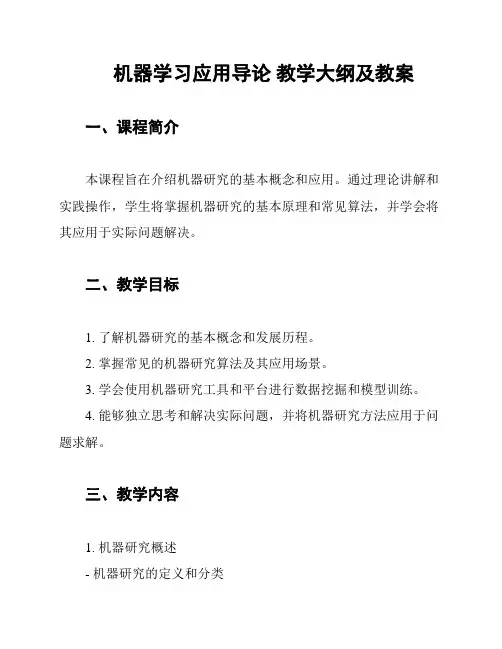 机器学习应用导论 教学大纲及教案

一、课程简介

本课程旨在介绍机器研究的基本概念和应用。通过理论讲解和实践操作，学生将掌握机器研究的基本原理和常见算法，并学会将其应用于实际问题解决。

二、教学目标

1. 了解机器研究的基本概念和发展历程。

2. 掌握常见的机器研究算法及其应用场景。

3. 学会使用机器研究工具和平台进行数据挖掘和模型训练。

4. 能够独立思考和解决实际问题，并将机器研究方法应用于问题求解。

三、教学内容

1. 机器研究概述

- 机器研究的定义和分类